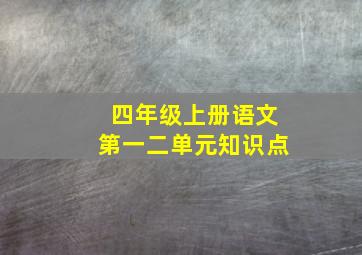 四年级上册语文
第一二单元知识点